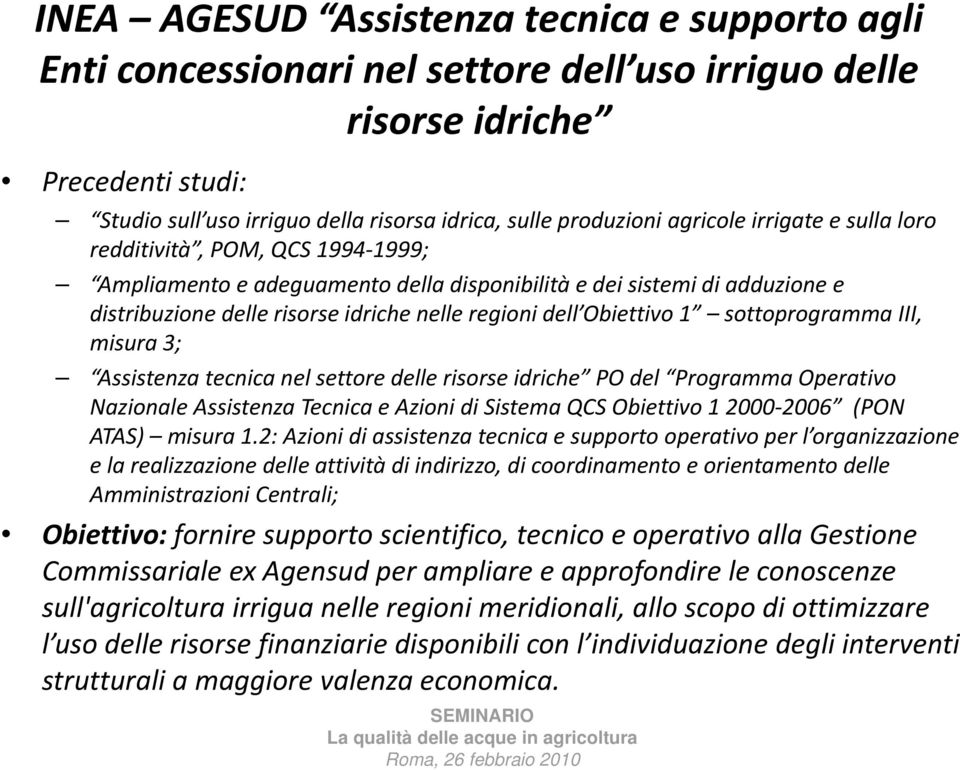 INEA – AGESUD “Assistenza tecnica e supporto agli Enti concessionari nel settore dell’uso irriguo delle risorse idriche”

• Precedenti studi:

– “Studio sull’uso irriguo della risorsa idrica, sulle produzioni agricole irrigate e sulla loro redditività”, POM, QCS 1994-1999;

– “Ampliamento e adeguamento della disponibilità e dei sistemi di adduzione e distribuzione delle risorse idriche nelle regioni dell’Obiettivo 1” – sottoprogramma III, misura 3;

– “Assistenza tecnica nel settore delle risorse idriche” PO del “Programma Operativo Nazionale Assistenza Tecnica e Azioni di Sistema QCS Obiettivo 1 2000-2006” (PON ATAS) – misura 1.2: Azioni di assistenza tecnica e supporto operativo per l’organizzazione e la realizzazione delle attività di indirizzo, di coordinamento e orientamento delle Amministrazioni Centrali;

• Obiettivo: fornire supporto scientifico, tecnico e operativo alla Gestione Commissariale ex Agensud per ampliare e approfondire le conoscenze sull'agricoltura irrigua nelle regioni meridionali, allo scopo di ottimizzare l’uso delle risorse finanziarie disponibili con l’individuazione degli interventi strutturali a maggiore valenza economica.

SEMINARIO
La qualità delle acque in agricoltura
Roma, 26 febbraio 2010